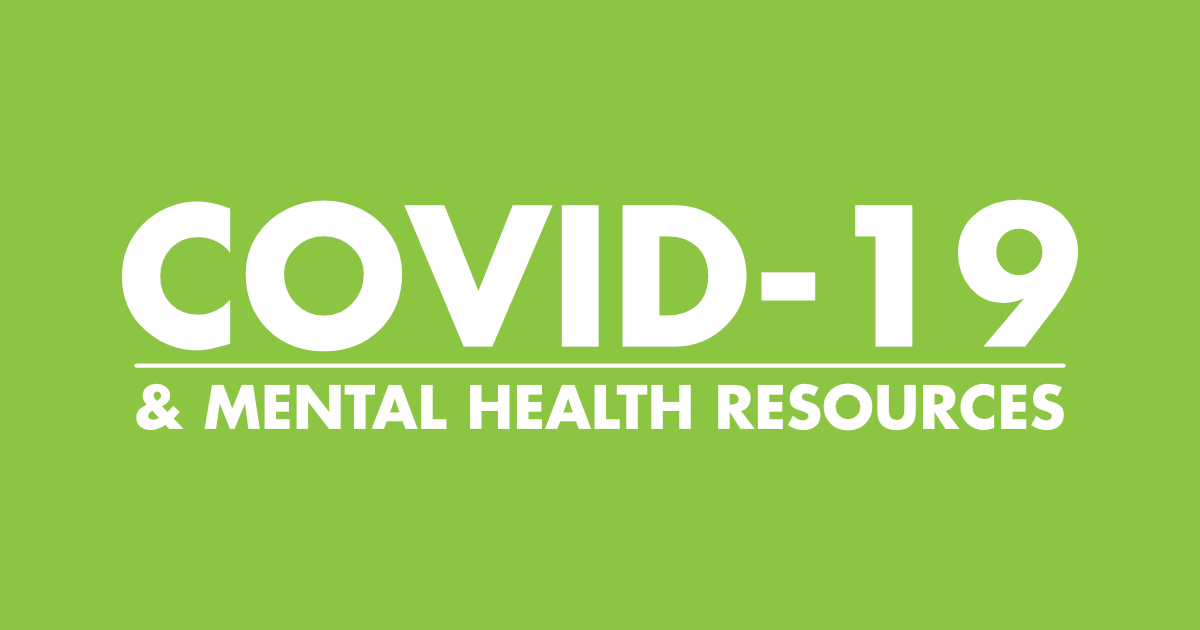 COVID-19
& MENTAL HEALTH RESOURCES